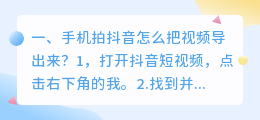 一、手机拍抖音怎么把视频导出来？1，打开抖音短视频，点击右下角的我。2.找到并...